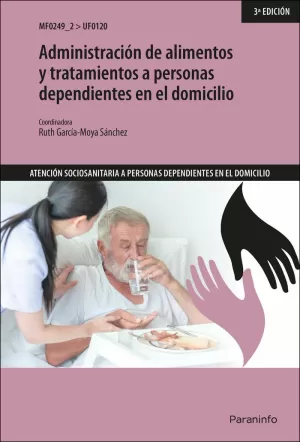 3ª EDICIÓN

MF0249_2 > UF0120

Administración de alimentos y tratamientos a personas dependientes en el domicilio

Coordinadora
Ruth García-Moya Sánchez

ATENCIÓN SOCIOSANITARIA A PERSONAS DEPENDIENTES EN EL DOMICILIO

Paraninfo